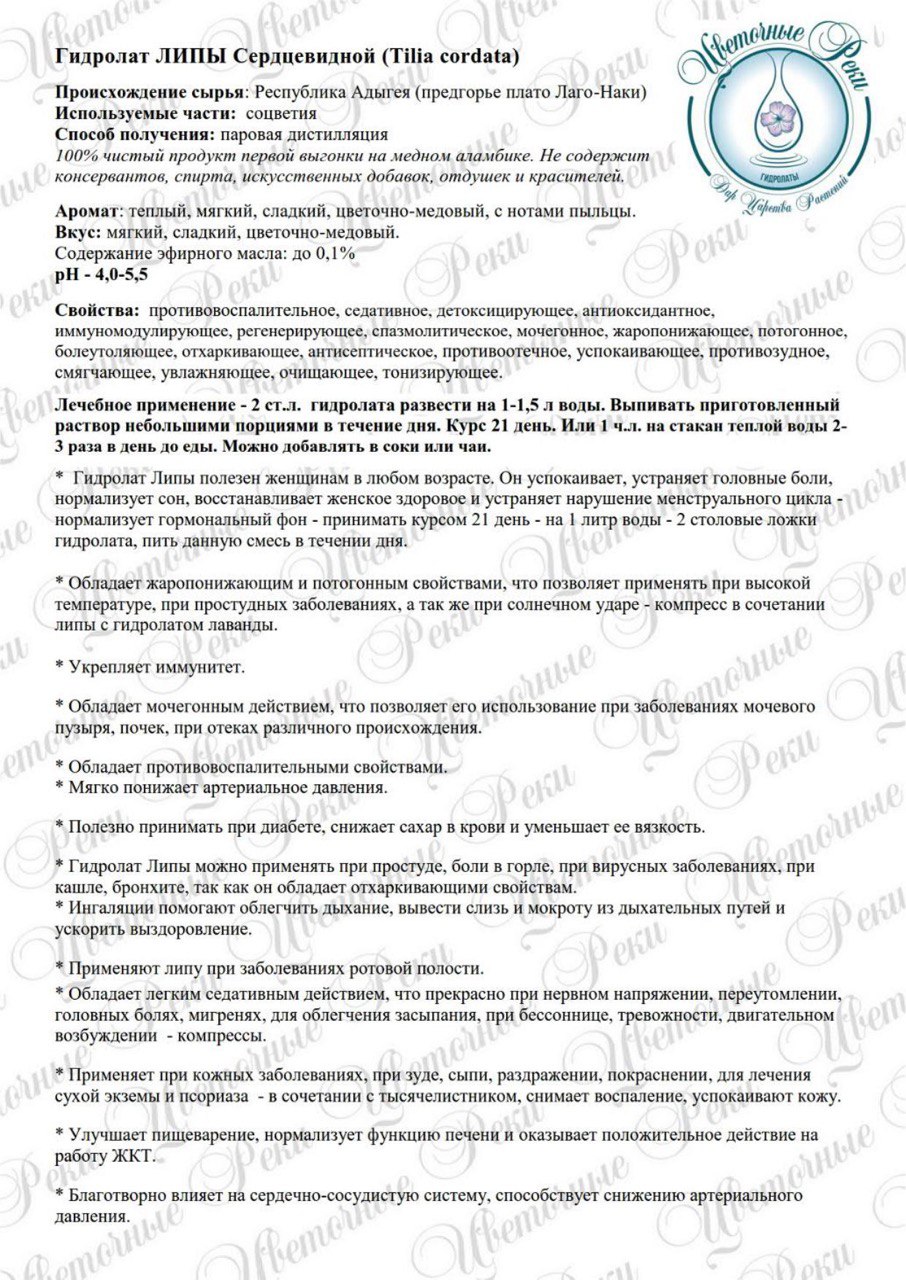 Гидролат ЛИПЫ Сердцевидной (Tilia cordata)

Цветочные Реки
ГИДРОЛАТЫ
Дар Царства Растений

Происхождение сырья: Республика Адыгея (предгорье плато Лаго-Наки)
Используемые части: соцветия
Способ получения: паровая дистилляция
100% чистый продукт первой выгонки на медном аламбике. Не содержит консервантов, спирта, искусственных добавок, отдушек и красителей.

Аромат: теплый, мягкий, сладкий, цветочно-медовый, с нотами пыльцы.
Вкус: мягкий, сладкий, цветочно-медовый.
Содержание эфирного масла: до 0,1%
pH - 4,0-5,5

Свойства: противовоспалительное, седативное, детоксицирующее, антиоксидантное, иммуномодулирующее, регенерирующее, спазмолитическое, мочегонное, жаропонижающее, потогонное, болеутоляющее, отхаркивающее, антисептическое, противоотечное, успокаивающее, противозудное, смягчающее, увлажняющее, очищающее, тонизирующее.

Лечебное применение - 2 ст.л. гидролата развести на 1-1,5 л воды. Выпивать приготовленный раствор небольшими порциями в течение дня. Курс 21 день. Или 1 ч.л. на стакан теплой воды 2-3 раза в день до еды. Можно добавлять в соки или чаи.

* Гидролат Липы полезен женщинам в любом возрасте. Он успокаивает, устраняет головные боли, нормализует сон, восстанавливает женское здоровое и устраняет нарушение менструального цикла - нормализует гормональный фон - принимать курсом 21 день - на 1 литр воды - 2 столовые ложки гидролата, пить данную смесь в течении дня.

* Обладает жаропонижающим и потогонным свойствами, что позволяет применять при высокой температуре, при простудных заболеваниях, а так же при солнечном ударе - компресс в сочетании липы с гидролатом лаванды.

* Укрепляет иммунитет.

* Обладает мочегонным действием, что позволяет его использование при заболеваниях мочевого пузыря, почек, при отеках различного происхождения.

* Обладает противовоспалительными свойствами.
* Мягко понижает артериальное давления.

* Полезно принимать при диабете, снижает сахар в крови и уменьшает ее вязкость.

* Гидролат Липы можно применять при простуде, боли в горле, при вирусных заболеваниях, при кашле, бронхите, так как он обладает отхаркивающими свойствам.
* Ингаляции помогают облегчить дыхание, вывести слизь и мокроту из дыхательных путей и ускорить выздоровление.

* Применяют липу при заболеваниях ротовой полости.
* Обладает легким седативным действием, что прекрасно при нервном напряжении, переутомлении, головных болях, мигренях, для облегчения засыпания, при бессоннице, тревожности, двигательном возбуждении - компрессы.

* Применяет при кожных заболеваниях, при зуде, сыпи, раздражении, покраснении, для лечения сухой экземы и псориаза - в сочетании с тысячелистником, снимает воспаление, успокаивают кожу.

* Улучшает пищеварение, нормализует функцию печени и оказывает положительное действие на работу ЖКТ.

* Благотворно влияет на сердечно-сосудистую систему, способствует снижению артериального давления.